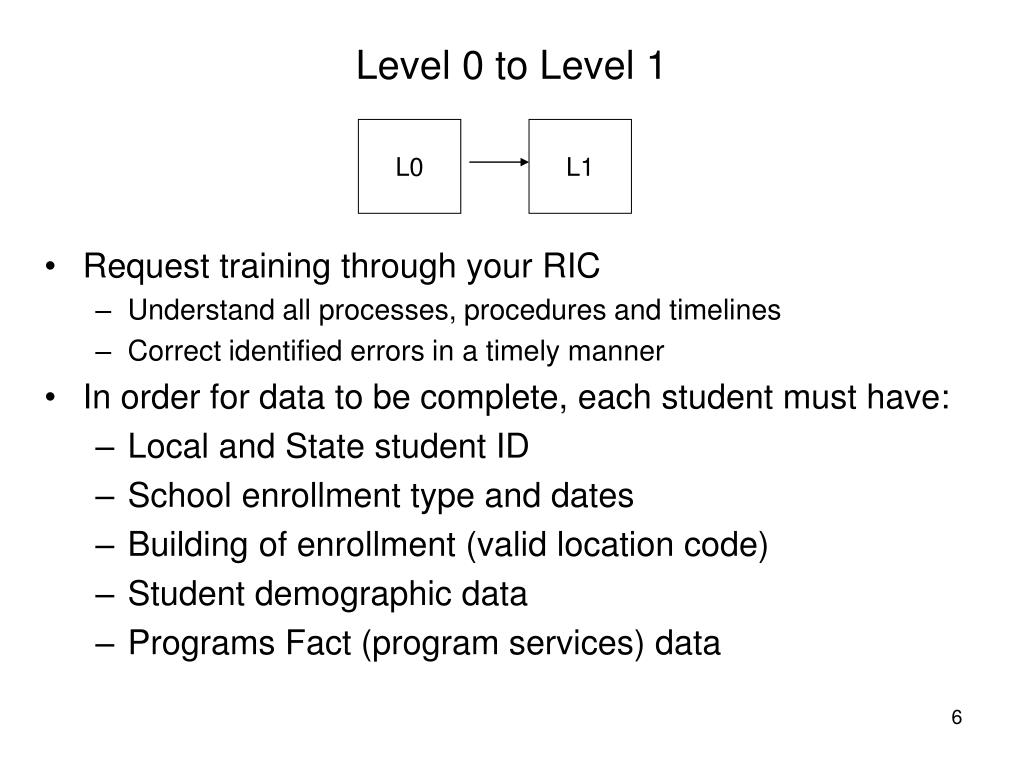 Level 0 to Level 1

L0

L1

• Request training through your RIC
– Understand all processes, procedures and timelines
– Correct identified errors in a timely manner
• In order for data to be complete, each student must have:
– Local and State student ID
– School enrollment type and dates
– Building of enrollment (valid location code)
– Student demographic data
– Programs Fact (program services) data

6